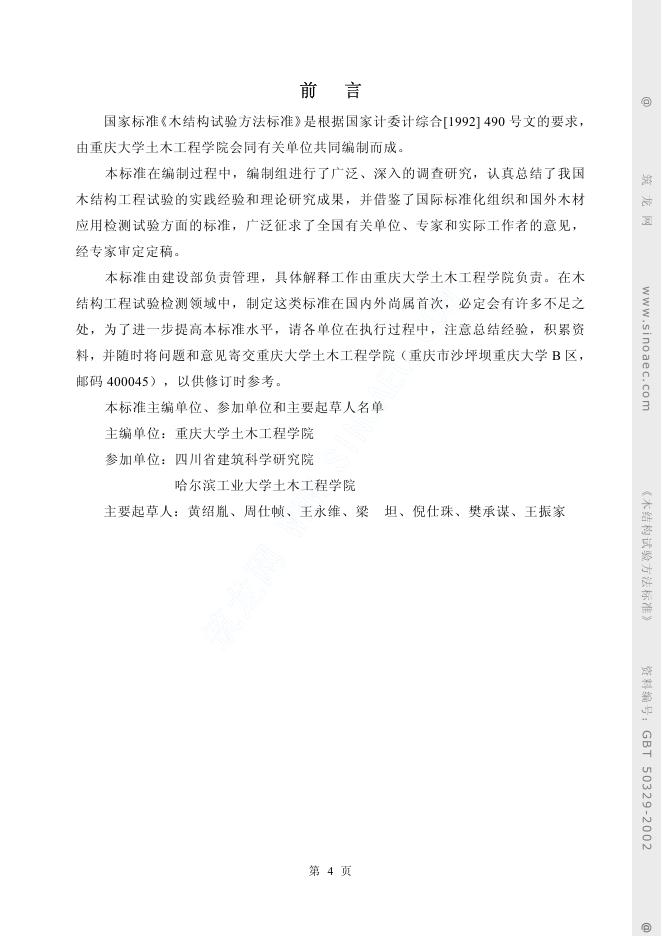 前　言

国家标准《木结构试验方法标准》是根据国家计委计综合[1992] 490 号文的要求，由重庆大学土木工程学院会同有关单位共同编制而成。

本标准在编制过程中，编制组进行了广泛、深入的调查研究，认真总结了我国木结构工程试验的实践经验和理论研究成果，并借鉴了国际标准化组织和国外木材应用检测试验方面的标准，广泛征求了全国有关单位、专家和实际工作者的意见，经专家审定定稿。

本标准由建设部负责管理，具体解释工作由重庆大学土木工程学院负责。在木结构工程试验检测领域中，制定这类标准在国内外尚属首次，必定会有许多不足之处，为了进一步提高本标准水平，请各单位在执行过程中，注意总结经验，积累资料，并随时将问题和意见寄交重庆大学土木工程学院（重庆市沙坪坝重庆大学 B 区，邮码 400045），以供修订时参考。

本标准主编单位、参加单位和主要起草人名单

主编单位：重庆大学土木工程学院

参加单位：四川省建筑科学研究院

哈尔滨工业大学土木工程学院

主要起草人：黄绍胤、周仕帧、王永维、梁　坦、倪仕珠、樊承谋、王振家

第 4 页

@ 筑龙网 www.sinoaec.com 《木结构试验方法标准》 资料编号：GBT 50329-2002 @